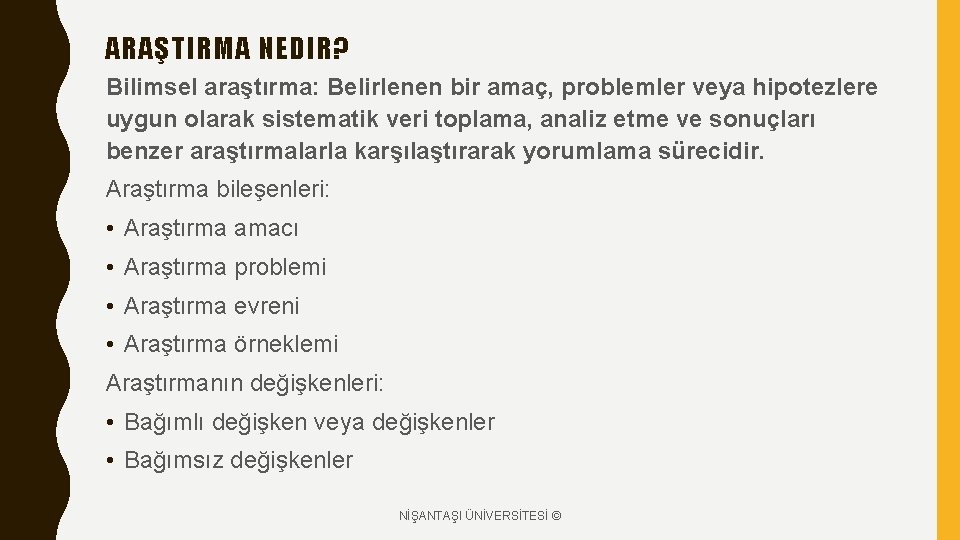 ARAŞTIRMA NEDIR?

Bilimsel araştırma: Belirlenen bir amaç, problemler veya hipotezlere uygun olarak sistematik veri toplama, analiz etme ve sonuçları benzer araştırmalarla karşılaştırarak yorumlama sürecidir.

Araştırma bileşenleri:

• Araştırma amacı

• Araştırma problemi

• Araştırma evreni

• Araştırma örneklemi

Araştırmanın değişkenleri:

• Bağımlı değişken veya değişkenler

• Bağımsız değişkenler

NİŞANTAŞI ÜNİVERSİTESİ ©